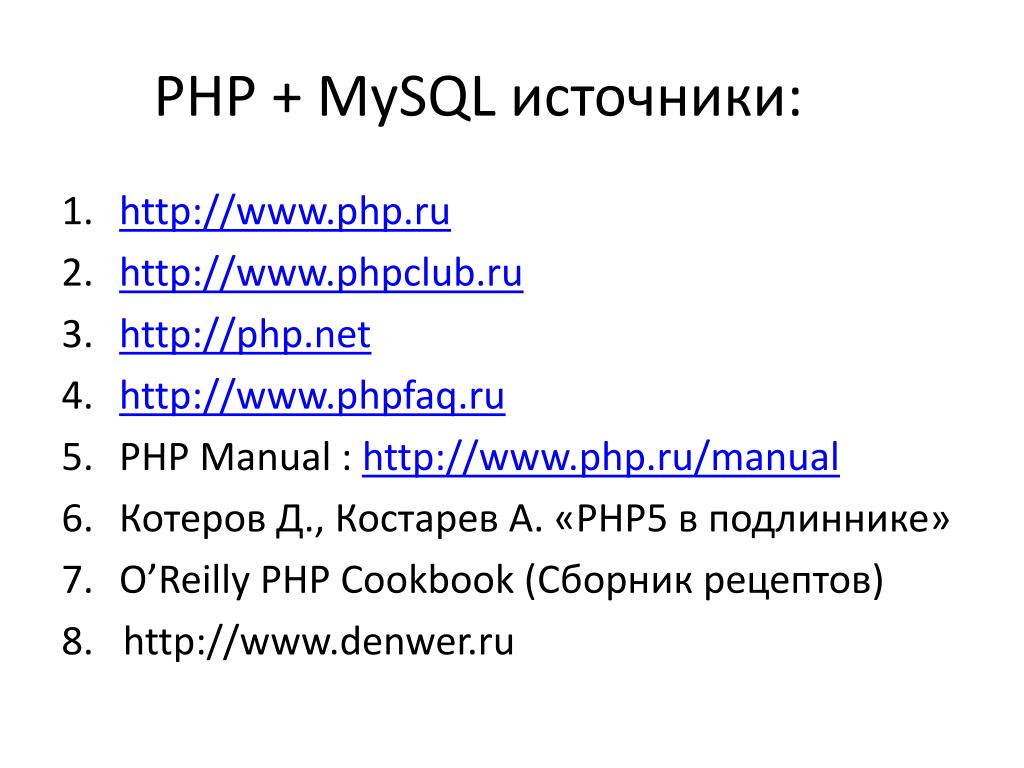 PHP + MySQL источники:

1. http://www.php.ru
2. http://www.phpclub.ru
3. http://php.net
4. http://www.phpfaq.ru
5. PHP Manual : http://www.php.ru/manual
6. Котеров Д., Костарев А. «PHP5 в подлиннике»
7. O'Reilly PHP Cookbook (Сборник рецептов)
8. http://www.denwer.ru